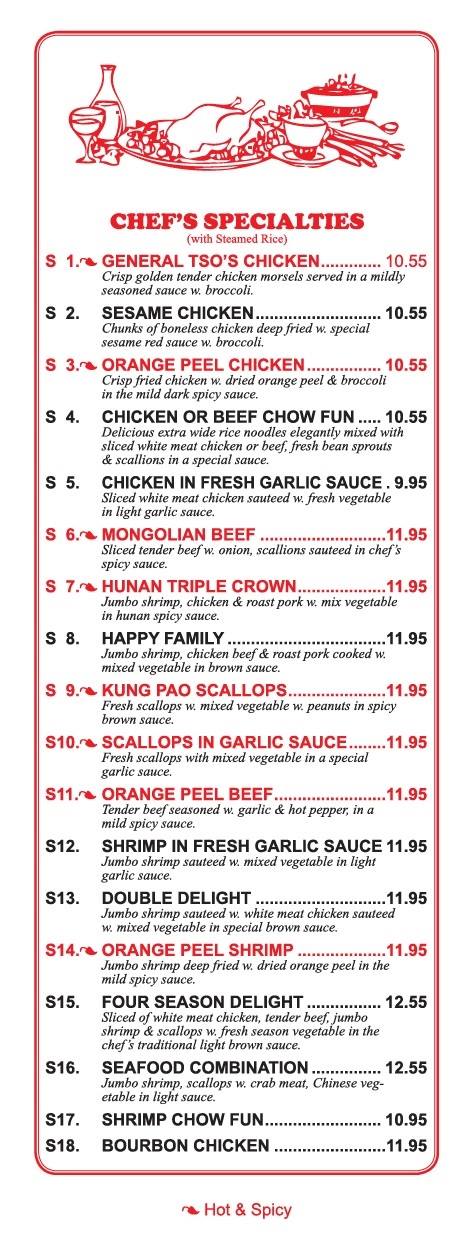 CHEF'S SPECIALTIES
(with Steamed Rice)

S 1. GENERAL TSO'S CHICKEN............. 10.55
Crisp golden tender chicken morsels served in a mildly seasoned sauce w. broccoli.

S 2. SESAME CHICKEN........................... 10.55
Chunks of boneless chicken deep fried w. special sesame red sauce w. broccoli.

S 3. ORANGE PEEL CHICKEN................ 10.55
Crisp fried chicken w. dried orange peel & broccoli in the mild dark spicy sauce.

S 4. CHICKEN OR BEEF CHOW FUN ..... 10.55
Delicious extra wide rice noodles elegantly mixed with sliced white meat chicken or beef, fresh bean sprouts & scallions in a special sauce.

S 5. CHICKEN IN FRESH GARLIC SAUCE . 9.95
Sliced white meat chicken sauteed w. fresh vegetable in light garlic sauce.

S 6. MONGOLIAN BEEF ...........................11.95
Sliced tender beef w. onion, scallions sauteed in chef's spicy sauce.

S 7. HUNAN TRIPLE CROWN...................11.95
Jumbo shrimp, chicken & roast pork w. mix vegetable in hunan spicy sauce.

S 8. HAPPY FAMILY ..................................11.95
Jumbo shrimp, chicken beef & roast pork cooked w. mixed vegetable in brown sauce.

S 9. KUNG PAO SCALLOPS.....................11.95
Fresh scallops w. mixed vegetable w. peanuts in spicy brown sauce.

S10. SCALLOPS IN GARLIC SAUCE........11.95
Fresh scallops with mixed vegetable in a special garlic sauce.

S11. ORANGE PEEL BEEF........................11.95
Tender beef seasoned w. garlic & hot pepper, in a mild spicy sauce.

S12. SHRIMP IN FRESH GARLIC SAUCE 11.95
Jumbo shrimp sauteed w. mixed vegetable in light garlic sauce.

S13. DOUBLE DELIGHT ............................11.95
Jumbo shrimp sauteed w. white meat chicken sauteed w. mixed vegetable in special brown sauce.

S14. ORANGE PEEL SHRIMP ...................11.95
Jumbo shrimp deep fried w. dried orange peel in the mild spicy sauce.

S15. FOUR SEASON DELIGHT ................ 12.55
Sliced of white meat chicken, tender beef, jumbo shrimp & scallops w. fresh season vegetable in the chef's traditional light brown sauce.

S16. SEAFOOD COMBINATION ............... 12.55
Jumbo shrimp, scallops w. crab meat, Chinese vegetable in light sauce.

S17. SHRIMP CHOW FUN......................... 10.95

S18. BOURBON CHICKEN ........................11.95

Hot & Spicy